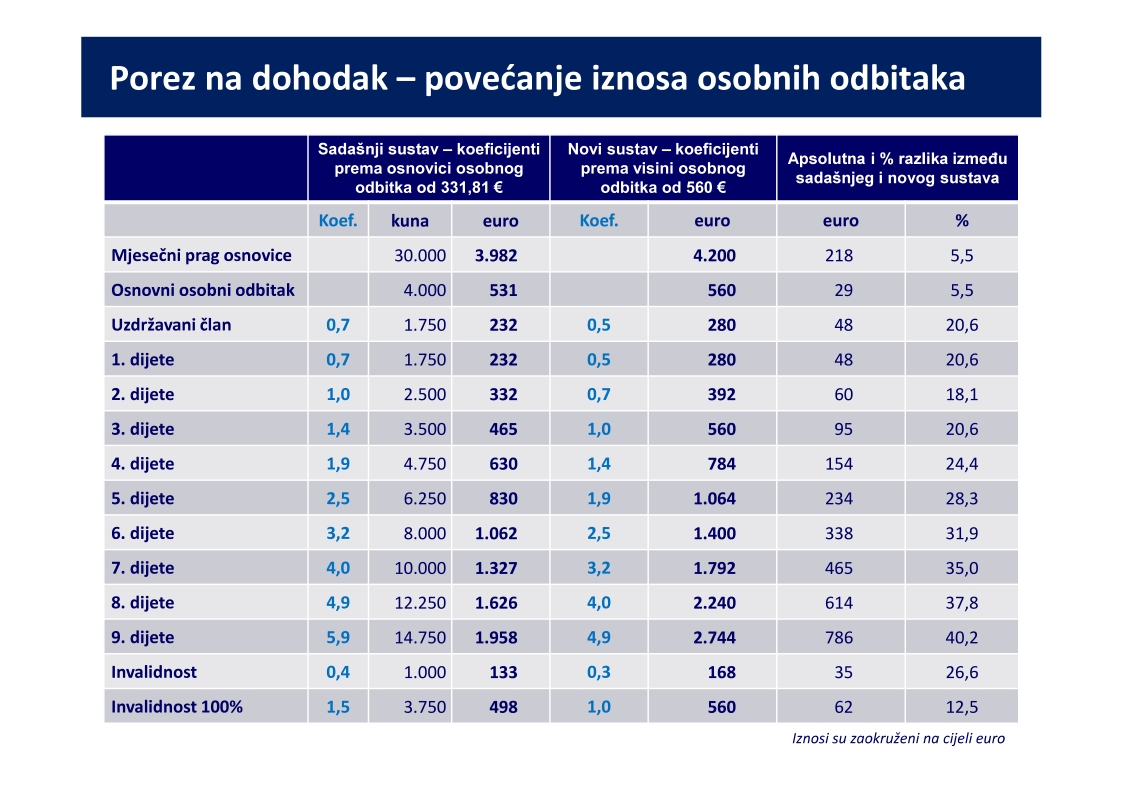 Porez na dohodak – povećanje iznosa osobnih odbitaka

| | Sadašnji sustav – koeficijenti prema osnovici osobnog odbitka od 331,81 € | | | Novi sustav – koeficijenti prema visini osobnog odbitka od 560 € | | Apsolutna i % razlika između sadašnjeg i novog sustava | |
|---|---|---|---|---|---|---|---|
| | Koef. | kuna | euro | Koef. | euro | euro | % |
| Mjesečni prag osnovice | | 30.000 | 3.982 | | 4.200 | 218 | 5,5 |
| Osnovni osobni odbitak | | 4.000 | 531 | | 560 | 29 | 5,5 |
| Uzdržavani član | 0,7 | 1.750 | 232 | 0,5 | 280 | 48 | 20,6 |
| 1. dijete | 0,7 | 1.750 | 232 | 0,5 | 280 | 48 | 20,6 |
| 2. dijete | 1,0 | 2.500 | 332 | 0,7 | 392 | 60 | 18,1 |
| 3. dijete | 1,4 | 3.500 | 465 | 1,0 | 560 | 95 | 20,6 |
| 4. dijete | 1,9 | 4.750 | 630 | 1,4 | 784 | 154 | 24,4 |
| 5. dijete | 2,5 | 6.250 | 830 | 1,9 | 1.064 | 234 | 28,3 |
| 6. dijete | 3,2 | 8.000 | 1.062 | 2,5 | 1.400 | 338 | 31,9 |
| 7. dijete | 4,0 | 10.000 | 1.327 | 3,2 | 1.792 | 465 | 35,0 |
| 8. dijete | 4,9 | 12.250 | 1.626 | 4,0 | 2.240 | 614 | 37,8 |
| 9. dijete | 5,9 | 14.750 | 1.958 | 4,9 | 2.744 | 786 | 40,2 |
| Invalidnost | 0,4 | 1.000 | 133 | 0,3 | 168 | 35 | 26,6 |
| Invalidnost 100% | 1,5 | 3.750 | 498 | 1,0 | 560 | 62 | 12,5 |

Iznosi su zaokruženi na cijeli euro